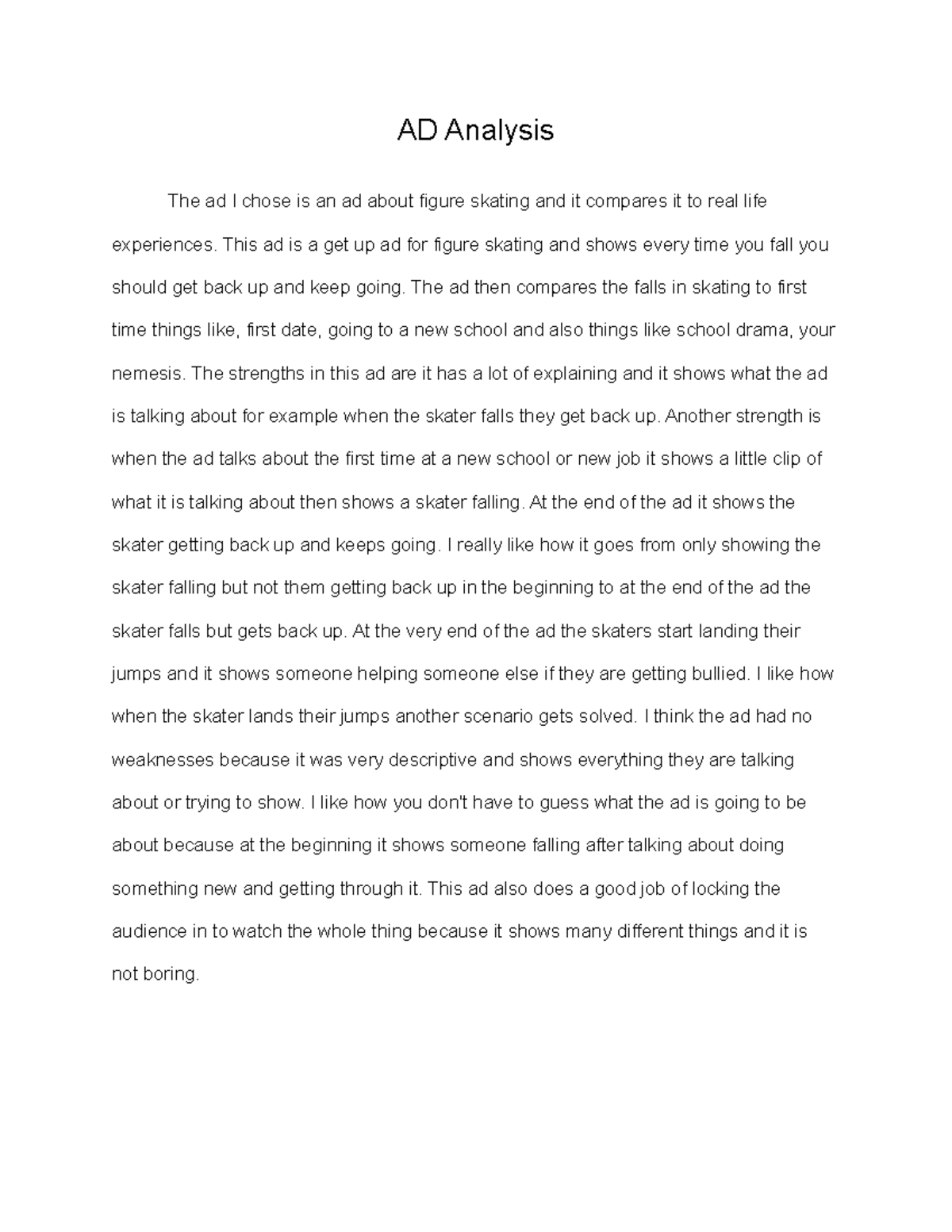 AD Analysis

The ad I chose is an ad about figure skating and it compares it to real life experiences. This ad is a get up ad for figure skating and shows every time you fall you should get back up and keep going. The ad then compares the falls in skating to first time things like, first date, going to a new school and also things like school drama, your nemesis. The strengths in this ad are it has a lot of explaining and it shows what the ad is talking about for example when the skater falls they get back up. Another strength is when the ad talks about the first time at a new school or new job it shows a little clip of what it is talking about then shows a skater falling. At the end of the ad it shows the skater getting back up and keeps going. I really like how it goes from only showing the skater falling but not them getting back up in the beginning to at the end of the ad the skater falls but gets back up. At the very end of the ad the skaters start landing their jumps and it shows someone helping someone else if they are getting bullied. I like how when the skater lands their jumps another scenario gets solved. I think the ad had no weaknesses because it was very descriptive and shows everything they are talking about or trying to show. I like how you don't have to guess what the ad is going to be about because at the beginning it shows someone falling after talking about doing something new and getting through it. This ad also does a good job of locking the audience in to watch the whole thing because it shows many different things and it is not boring.